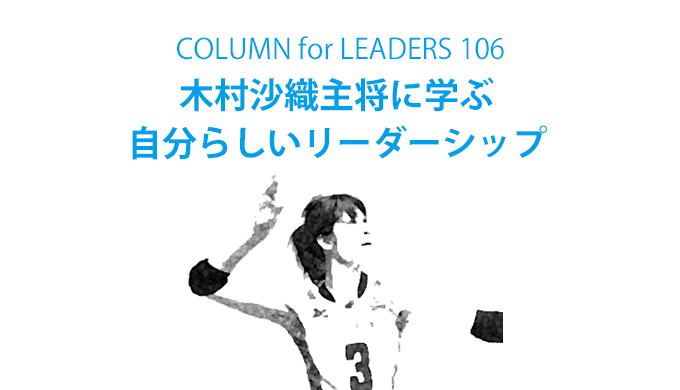 COLUMN for LEADERS 106

木村沙織主将に学ぶ
自分らしいリーダーシップ

3